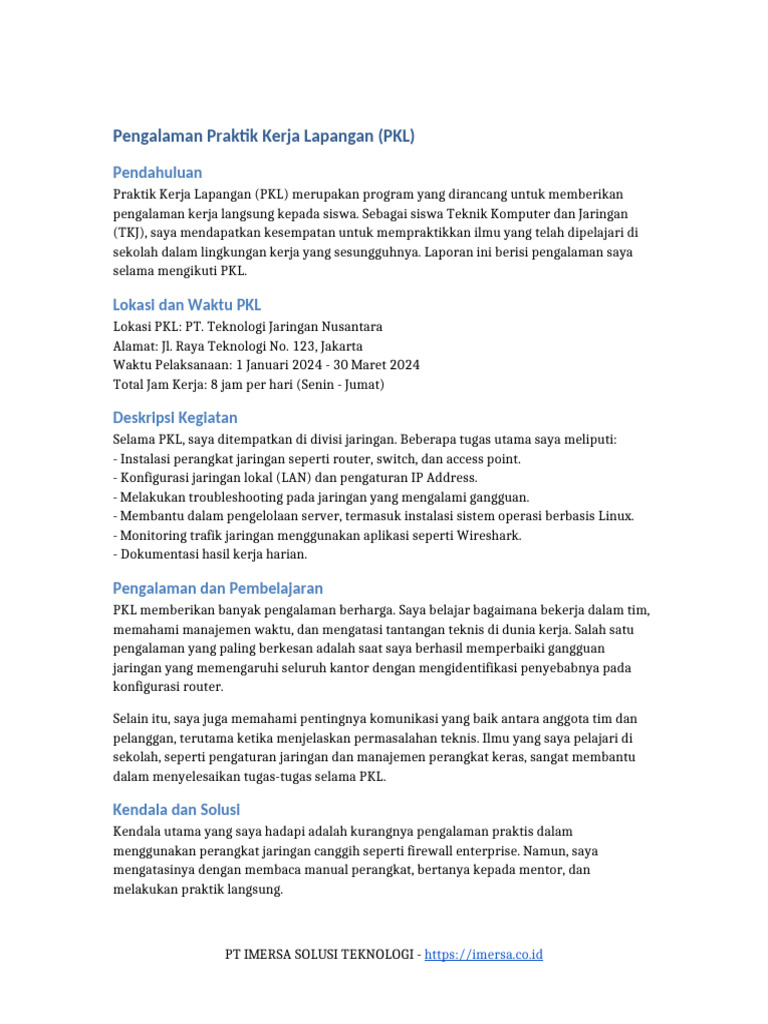 Pengalaman Praktik Kerja Lapangan (PKL)

Pendahuluan

Praktik Kerja Lapangan (PKL) merupakan program yang dirancang untuk memberikan pengalaman kerja langsung kepada siswa. Sebagai siswa Teknik Komputer dan Jaringan (TKJ), saya mendapatkan kesempatan untuk mempraktikkan ilmu yang telah dipelajari di sekolah dalam lingkungan kerja yang sesungguhnya. Laporan ini berisi pengalaman saya selama mengikuti PKL.

Lokasi dan Waktu PKL

Lokasi PKL: PT. Teknologi Jaringan Nusantara
Alamat: Jl. Raya Teknologi No. 123, Jakarta
Waktu Pelaksanaan: 1 Januari 2024 - 30 Maret 2024
Total Jam Kerja: 8 jam per hari (Senin - Jumat)

Deskripsi Kegiatan

Selama PKL, saya ditempatkan di divisi jaringan. Beberapa tugas utama saya meliputi:
- Instalasi perangkat jaringan seperti router, switch, dan access point.
- Konfigurasi jaringan lokal (LAN) dan pengaturan IP Address.
- Melakukan troubleshooting pada jaringan yang mengalami gangguan.
- Membantu dalam pengelolaan server, termasuk instalasi sistem operasi berbasis Linux.
- Monitoring trafik jaringan menggunakan aplikasi seperti Wireshark.
- Dokumentasi hasil kerja harian.

Pengalaman dan Pembelajaran

PKL memberikan banyak pengalaman berharga. Saya belajar bagaimana bekerja dalam tim, memahami manajemen waktu, dan mengatasi tantangan teknis di dunia kerja. Salah satu pengalaman yang paling berkesan adalah saat saya berhasil memperbaiki gangguan jaringan yang memengaruhi seluruh kantor dengan mengidentifikasi penyebabnya pada konfigurasi router.

Selain itu, saya juga memahami pentingnya komunikasi yang baik antara anggota tim dan pelanggan, terutama ketika menjelaskan permasalahan teknis. Ilmu yang saya pelajari di sekolah, seperti pengaturan jaringan dan manajemen perangkat keras, sangat membantu dalam menyelesaikan tugas-tugas selama PKL.

Kendala dan Solusi

Kendala utama yang saya hadapi adalah kurangnya pengalaman praktis dalam menggunakan perangkat jaringan canggih seperti firewall enterprise. Namun, saya mengatasinya dengan membaca manual perangkat, bertanya kepada mentor, dan melakukan praktik langsung.

PT IMERSA SOLUSI TEKNOLOGI - https://imersa.co.id